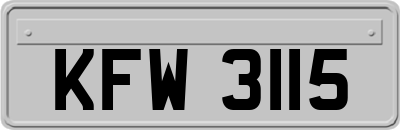 KFW 3115